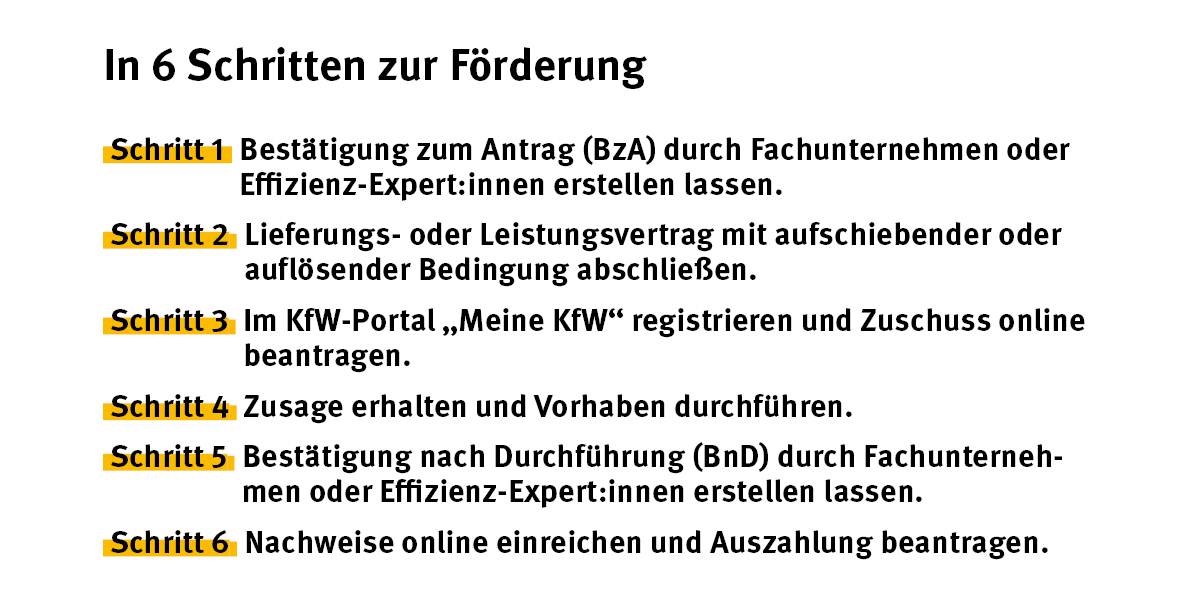 In 6 Schritten zur Förderung

Schritt 1 Bestätigung zum Antrag (BzA) durch Fachunternehmen oder Effizienz-Expert:innen erstellen lassen.

Schritt 2 Lieferungs- oder Leistungsvertrag mit aufschiebender oder auflösender Bedingung abschließen.

Schritt 3 Im KfW-Portal „Meine KfW“ registrieren und Zuschuss online beantragen.

Schritt 4 Zusage erhalten und Vorhaben durchführen.

Schritt 5 Bestätigung nach Durchführung (BnD) durch Fachunternehmen oder Effizienz-Expert:innen erstellen lassen.

Schritt 6 Nachweise online einreichen und Auszahlung beantragen.